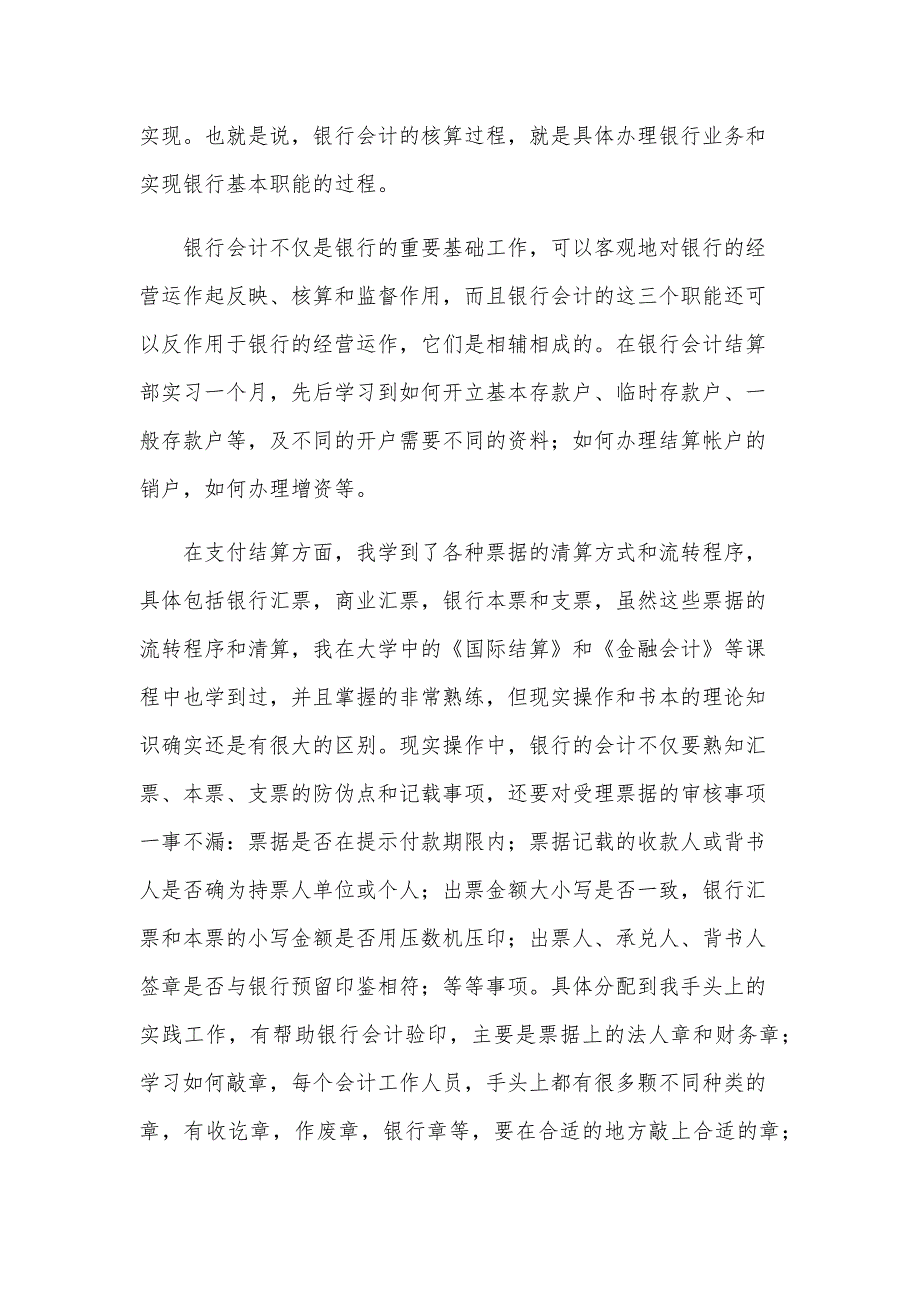 实现。也就是说，银行会计的核算过程，就是具体办理银行业务和实现银行基本职能的过程。

银行会计不仅是银行的重要基础工作，可以客观地对银行的经营运作起反映、核算和监督作用，而且银行会计的这三个职能还可以反作用于银行的经营运作，它们是相辅相成的。在银行会计结算部实习一个月，先后学习到如何开立基本存款户、临时存款户、一般存款户等，及不同的开户需要不同的资料；如何办理结算帐户的销户，如何办理增资等。

在支付结算方面，我学到了各种票据的清算方式和流转程序，具体包括银行汇票，商业汇票，银行本票和支票，虽然这些票据的流转程序和清算，我在大学中的《国际结算》和《金融会计》等课程中也学到过，并且掌握的非常熟练，但现实操作和书本的理论知识确实还是有很大的区别。现实操作中，银行的会计不仅要熟知汇票、本票、支票的防伪点和记载事项，还要对受理票据的审核事项一事不漏：票据是否在提示付款期限内；票据记载的收款人或背书人是否确为持票人单位或个人；出票金额大小写是否一致，银行汇票和本票的小写金额是否用压数机压印；出票人、承兑人、背书人签章是否与银行预留印鉴相符；等等事项。具体分配到我手头上的实践工作，有帮助银行会计验印，主要是票据上的法人章和财务章；学习如何敲章，每个会计工作人员，手头上都有很多颗不同种类的章，有收讫章，作废章，银行章等，要在合适的地方敲上合适的章；